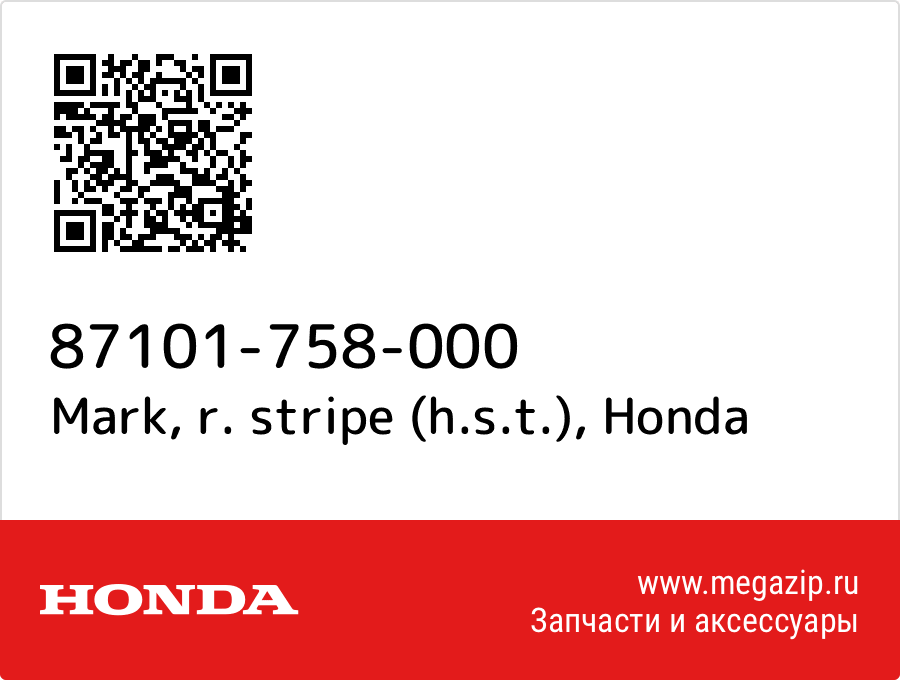 87101-758-000
Mark, r. stripe (h.s.t.), Honda

HONDA

www.megazip.ru
Запчасти и аксессуары